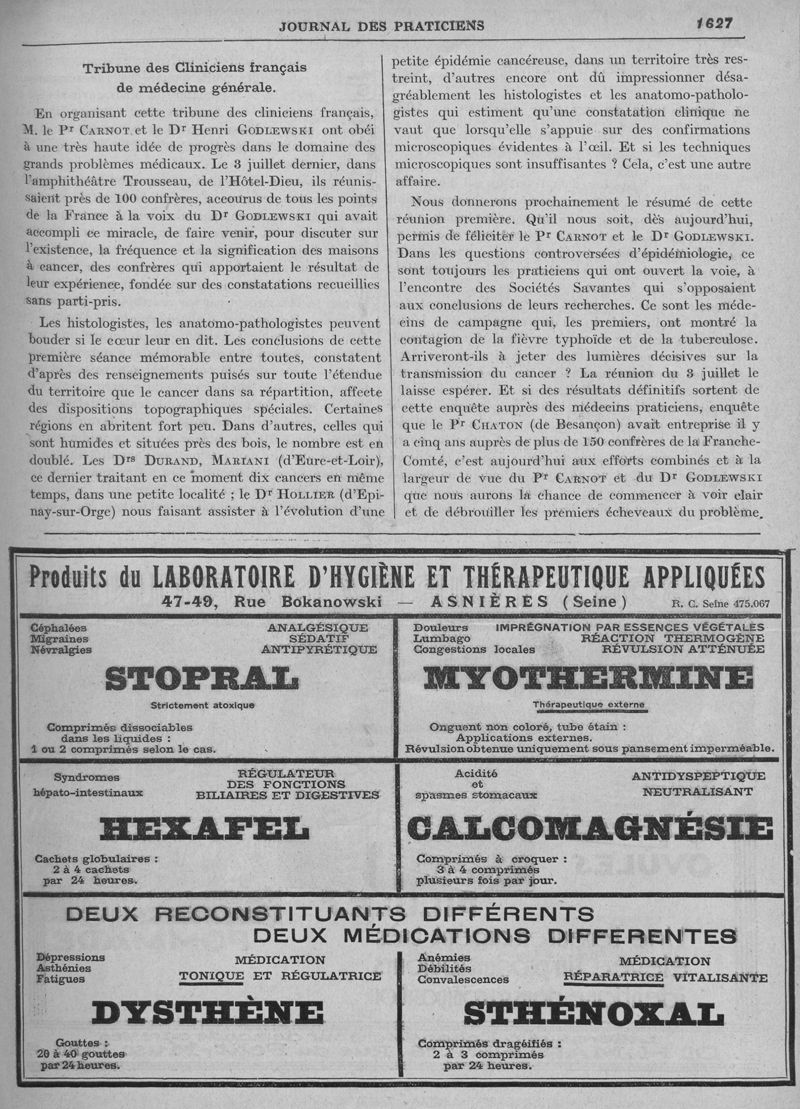 JOURNAL DES PRATICIENS

1627

Tribune des Cliniciens français de médecine générale.

En organisant cette tribune des cliniciens français, M. le Pr CARNOT et le Dr Henri GODLEWSKI ont obéi à une très haute idée de progrès dans le domaine des grands problèmes médicaux. Le 3 juillet dernier, dans l'amphithéâtre Trousseau, de l'Hôtel-Dieu, ils réunissaient près de 100 confrères, accourus de tous les points de la France à la voix du Dr GODLEWSKI qui avait accompli ce miracle, de faire venir, pour discuter sur l'existence, la fréquence et la signification des maisons à cancer, des confrères qui apportaient le résultat de leur expérience, fondée sur des constatations recueillies sans parti-pris.

Les histologistes, les anatomo-pathologistes peuvent bouder si le cœur leur en dit. Les conclusions de cette première séance mémorable entre toutes, constatent d'après des renseignements puisés sur toute l'étendue du territoire que le cancer dans sa répartition, affecte des dispositions topographiques spéciales. Certaines régions en abritent fort peu. Dans d'autres, celles qui sont humides et situées près des bois, le nombre est en doublé. Les Drs DURAND, MARIANI (d'Eure-et-Loir), ce dernier traitant en ce moment dix cancers en même temps, dans une petite localité ; le Dr HOLLIER (d'Epinay-sur-Orge) nous faisant assister à l'évolution d'une petite épidémie cancéreuse, dans un territoire très restreint, d'autres encore ont dû impressionner désagréablement les histologistes et les anatomo-pathologistes qui estiment qu'une constatation clinique ne vaut que lorsqu'elle s'appuie sur des confirmations microscopiques évidentes à l'œil. Et si les techniques microscopiques sont insuffisantes ? Cela, c'est une autre affaire.

Nous donnerons prochainement le résumé de cette réunion première. Qu'il nous soit, dès aujourd'hui, permis de féliciter le Pr CARNOT et le Dr GODLEWSKI. Dans les questions controversées d'épidémiologie, ce sont toujours les praticiens qui ont ouvert la voie, à l'encontre des Sociétés Savantes qui s'opposaient aux conclusions de leurs recherches. Ce sont les médecins de campagne qui, les premiers, ont montré la contagion de la fièvre typhoïde et de la tuberculose. Arriveront-ils à jeter des lumières décisives sur la transmission du cancer ? La réunion du 3 juillet le laisse espérer. Et si des résultats définitifs sortent de cette enquête auprès des médecins praticiens, enquête que le Pr CHATON (de Besançon) avait entreprise il y a cinq ans auprès de plus de 150 confrères de la Franche-Comté, c'est aujourd'hui aux efforts combinés et à la largeur de vue du Pr CARNOT et du Dr GODLEWSKI que nous aurons la chance de commencer à voir clair et de débrouiller les premiers écheveaux du problème.

Produits du LABORATOIRE D'HYGIÈNE ET THÉRAPEUTIQUE APPLIQUÉES
47-49, Rue Bokanowski — ASNIÈRES (Seine) R. C. Seine 475.067

Céphalées
Migraines
Névralgies
ANALGÉSIQUE
SÉDATIF
ANTIPYRÉTIQUE
STOPRAL
Strictement atoxique
Comprimés dissociables dans les liquides :
1 ou 2 comprimés selon le cas.

Douleurs
Lumbago
Congestions locales
IMPRÉGNATION PAR ESSENCES VÉGÉTALES
RÉACTION THERMOGÈNE
RÉVULSION ATTÉNUÉE
MYOTHERMINE
Thérapeutique externe
Onguent non coloré, tube étain :
Applications externes.
Révulsion obtenue uniquement sous pansement imperméable.

Syndromes hépato-intestinaux
RÉGULATEUR DES FONCTIONS BILIAIRES ET DIGESTIVES
HEXAFEL
Cachets globulaires :
2 à 4 cachets par 24 heures.

Acidité et spasmes stomacaux
ANTIDYSPEPTIQUE
NEUTRALISANT
CALCOMAGNÉSIE
Comprimés à croquer :
3 à 4 comprimés plusieurs fois par jour.

DEUX RECONSTITUANTS DIFFÉRENTS
DEUX MÉDICATIONS DIFFERENTES

Dépressions
Asthénies
Fatigues
MÉDICATION
TONIQUE ET RÉGULATRICE
DYSTHÈNE
Gouttes :
20 à 40 gouttes par 24 heures.

Anémies
Débilités
Convalescences
MÉDICATION
RÉPARATRICE VITALISANTE
STHÉNOXAL
Comprimés dragéifiés :
2 à 3 comprimés par 24 heures.